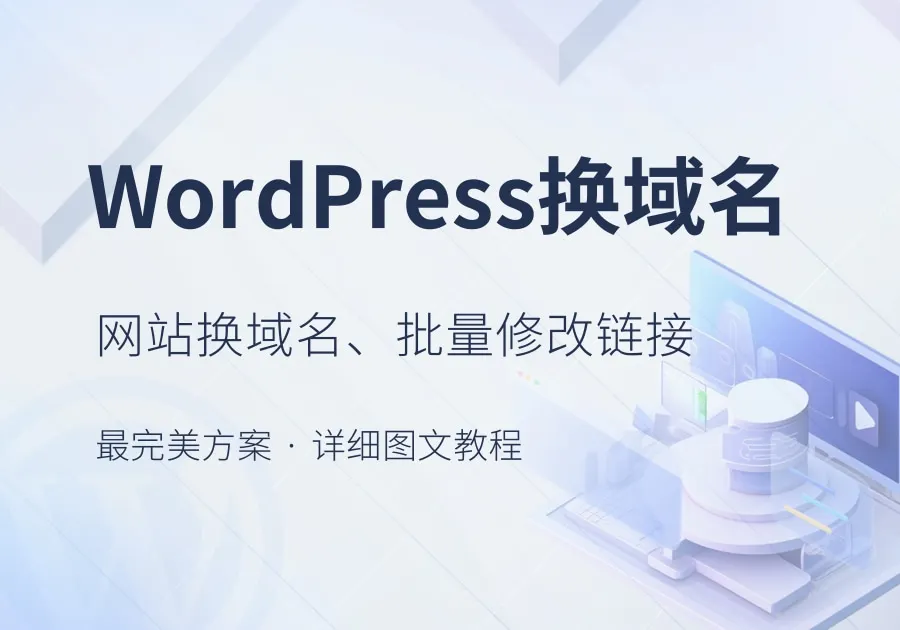 WordPress换域名

网站换域名、批量修改链接

最完美方案 · 详细图文教程